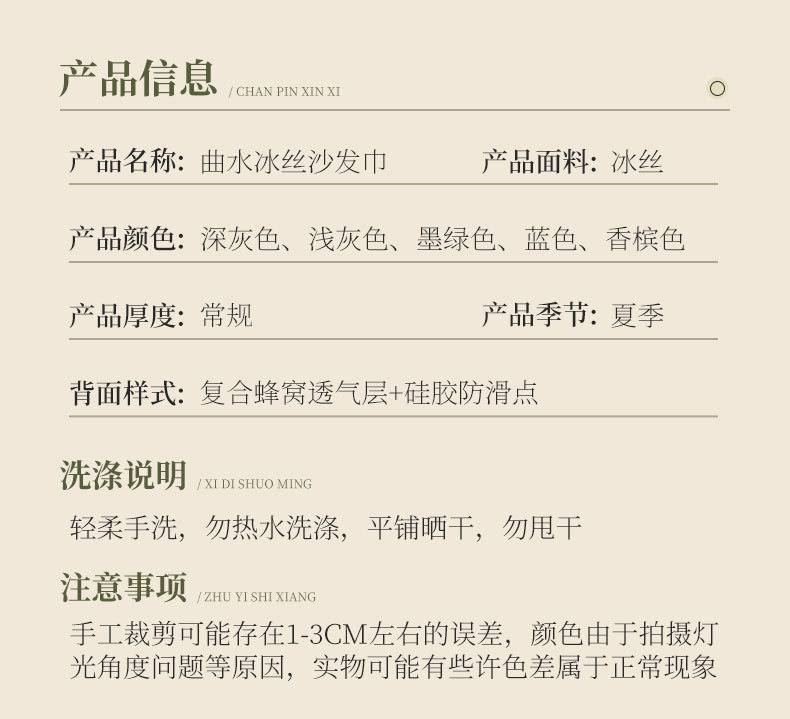 产品信息 / CHAN PIN XIN XI

产品名称: 曲水冰丝沙发巾 产品面料: 冰丝

产品颜色: 深灰色、浅灰色、墨绿色、蓝色、香槟色

产品厚度: 常规 产品季节: 夏季

背面样式: 复合蜂窝透气层+硅胶防滑点

洗涤说明 / XI DI SHUO MING

轻柔手洗，勿热水洗涤，平铺晒干，勿甩干

注意事项 / ZHU YI SHI XIANG

手工裁剪可能存在1-3CM左右的误差，颜色由于拍摄灯光角度问题等原因，实物可能有些许色差属于正常现象